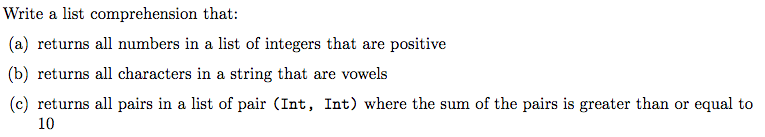 Write a list comprehension that:

(a) returns all numbers in a list of integers that are positive

(b) returns all characters in a string that are vowels

(c) returns all pairs in a list of pair (Int, Int) where the sum of the pairs is greater than or equal to 10